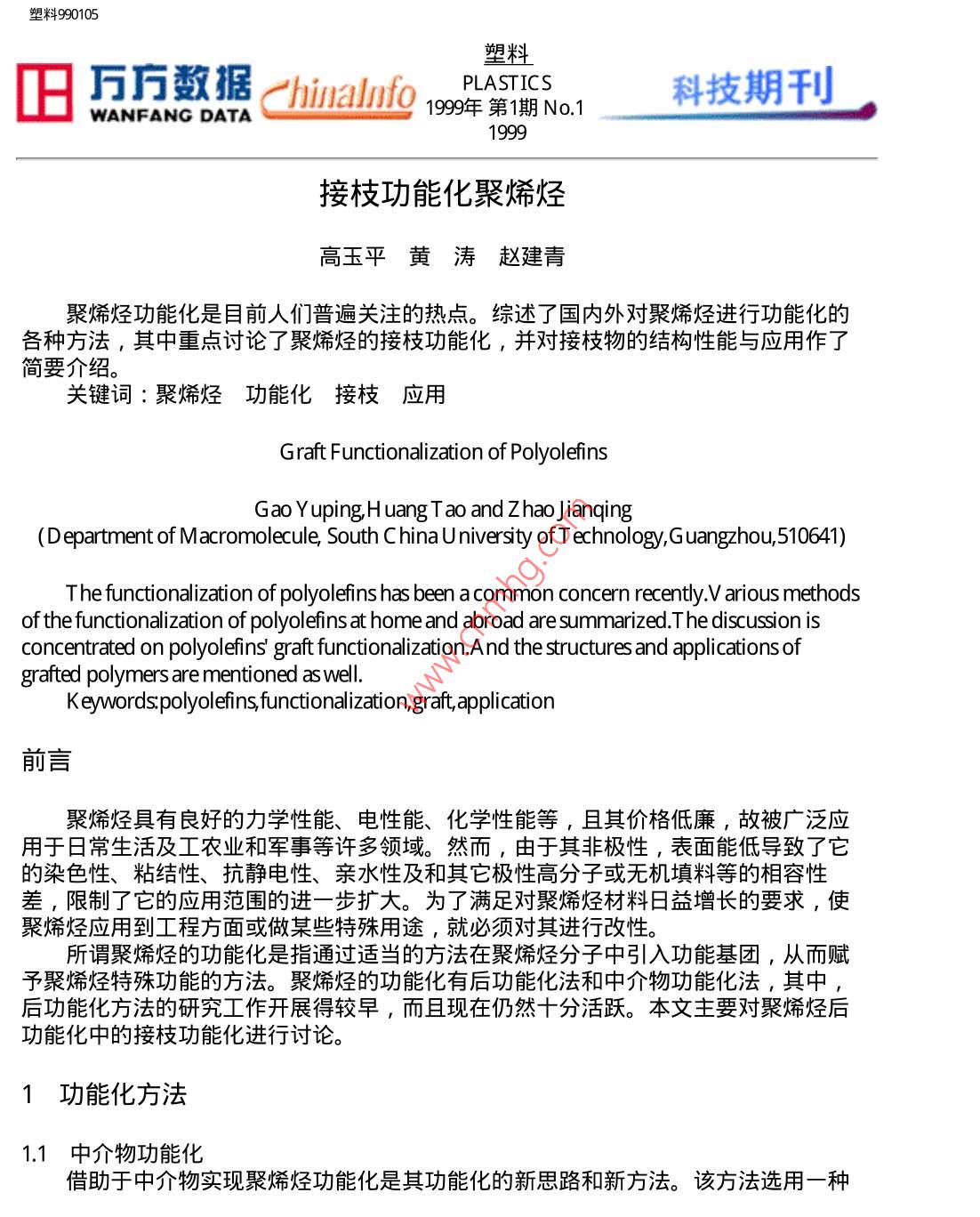 塑料990105

万方数据 WANFANG DATA ChinaInfo

塑料
PLASTICS
1999年 第1期 No.1
1999

科技期刊

接枝功能化聚烯烃

高玉平 黄 涛 赵建青

聚烯烃功能化是目前人们普遍关注的热点。综述了国内外对聚烯烃进行功能化的各种方法，其中重点讨论了聚烯烃的接枝功能化，并对接枝物的结构性能与应用作了简要介绍。
关键词：聚烯烃 功能化 接枝 应用

Graft Functionalization of Polyolefins

Gao Yuping,Huang Tao and Zhao Jianqing
(Department of Macromolecule, South China University of Technology,Guangzhou,510641)

The functionalization of polyolefins has been a common concern recently.Various methods of the functionalization of polyolefins at home and abroad are summarized.The discussion is concentrated on polyolefins' graft functionalization.And the structures and applications of grafted polymers are mentioned as well.
Keywords:polyolefins,functionalization,graft,application

www.cnmhg.com

前言

聚烯烃具有良好的力学性能、电性能、化学性能等，且其价格低廉，故被广泛应用于日常生活及工农业和军事等许多领域。然而，由于其非极性，表面能低导致了它的染色性、粘结性、抗静电性、亲水性及和其它极性高分子或无机填料等的相容性差，限制了它的应用范围的进一步扩大。为了满足对聚烯烃材料日益增长的要求，使聚烯烃应用到工程方面或做某些特殊用途，就必须对其进行改性。
所谓聚烯烃的功能化是指通过适当的方法在聚烯烃分子中引入功能基团，从而赋予聚烯烃特殊功能的方法。聚烯烃的功能化有后功能化法和中介物功能化法，其中，后功能化方法的研究工作开展得较早，而且现在仍然十分活跃。本文主要对聚烯烃后功能化中的接枝功能化进行讨论。

1 功能化方法

1.1 中介物功能化
借助于中介物实现聚烯烃功能化是其功能化的新思路和新方法。该方法选用一种